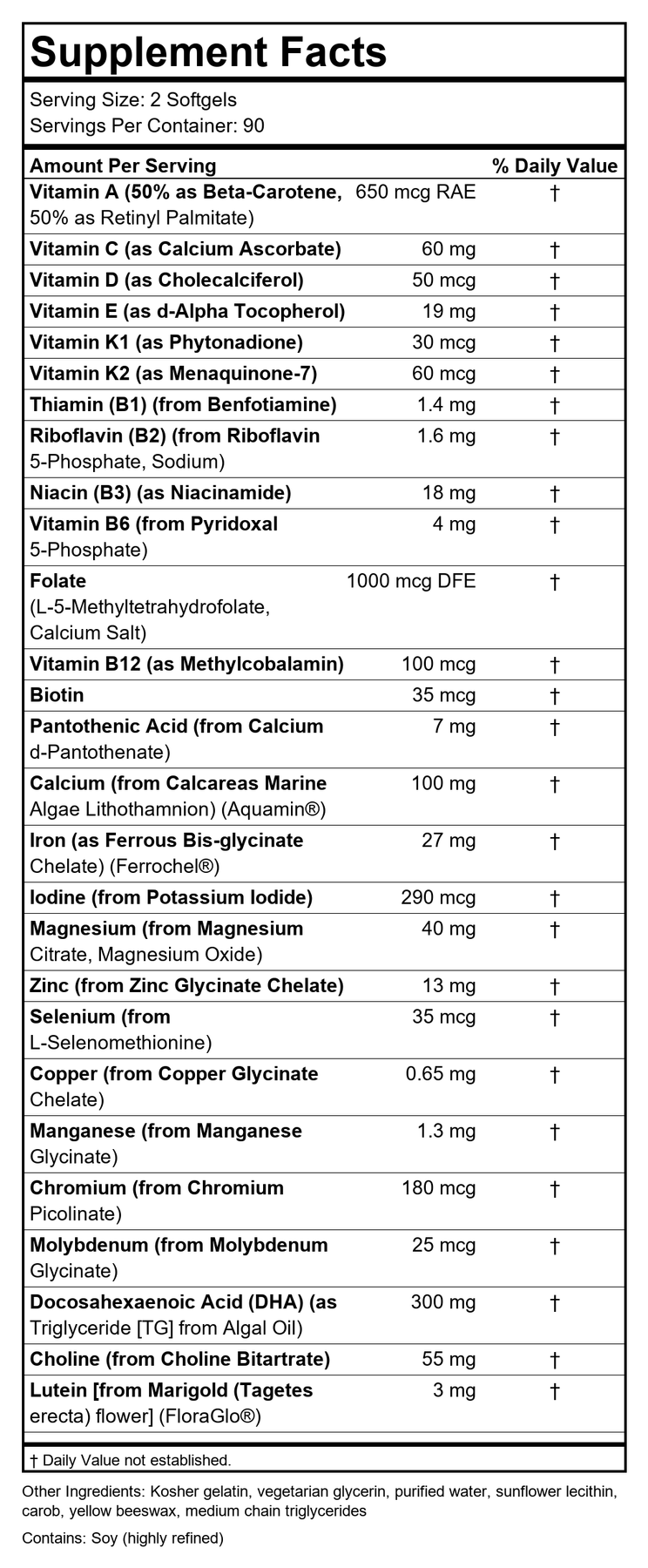 Supplement Facts

Serving Size: 2 Softgels
Servings Per Container: 90

| Amount Per Serving | | % Daily Value |
|---|---|---|
| Vitamin A (50% as Beta-Carotene, 50% as Retinyl Palmitate) | 650 mcg RAE | † |
| Vitamin C (as Calcium Ascorbate) | 60 mg | † |
| Vitamin D (as Cholecalciferol) | 50 mcg | † |
| Vitamin E (as d-Alpha Tocopherol) | 19 mg | † |
| Vitamin K1 (as Phytonadione) | 30 mcg | † |
| Vitamin K2 (as Menaquinone-7) | 60 mcg | † |
| Thiamin (B1) (from Benfotiamine) | 1.4 mg | † |
| Riboflavin (B2) (from Riboflavin 5-Phosphate, Sodium) | 1.6 mg | † |
| Niacin (B3) (as Niacinamide) | 18 mg | † |
| Vitamin B6 (from Pyridoxal 5-Phosphate) | 4 mg | † |
| Folate (L-5-Methyltetrahydrofolate, Calcium Salt) | 1000 mcg DFE | † |
| Vitamin B12 (as Methylcobalamin) | 100 mcg | † |
| Biotin | 35 mcg | † |
| Pantothenic Acid (from Calcium d-Pantothenate) | 7 mg | † |
| Calcium (from Calcareas Marine Algae Lithothamnion) (Aquamin®) | 100 mg | † |
| Iron (as Ferrous Bis-glycinate Chelate) (Ferrochel®) | 27 mg | † |
| Iodine (from Potassium Iodide) | 290 mcg | † |
| Magnesium (from Magnesium Citrate, Magnesium Oxide) | 40 mg | † |
| Zinc (from Zinc Glycinate Chelate) | 13 mg | † |
| Selenium (from L-Selenomethionine) | 35 mcg | † |
| Copper (from Copper Glycinate Chelate) | 0.65 mg | † |
| Manganese (from Manganese Glycinate) | 1.3 mg | † |
| Chromium (from Chromium Picolinate) | 180 mcg | † |
| Molybdenum (from Molybdenum Glycinate) | 25 mcg | † |
| Docosahexaenoic Acid (DHA) (as Triglyceride [TG] from Algal Oil) | 300 mg | † |
| Choline (from Choline Bitartrate) | 55 mg | † |
| Lutein [from Marigold (Tagetes erecta) flower] (FloraGlo®) | 3 mg | † |

† Daily Value not established.

Other Ingredients: Kosher gelatin, vegetarian glycerin, purified water, sunflower lecithin, carob, yellow beeswax, medium chain triglycerides

Contains: Soy (highly refined)